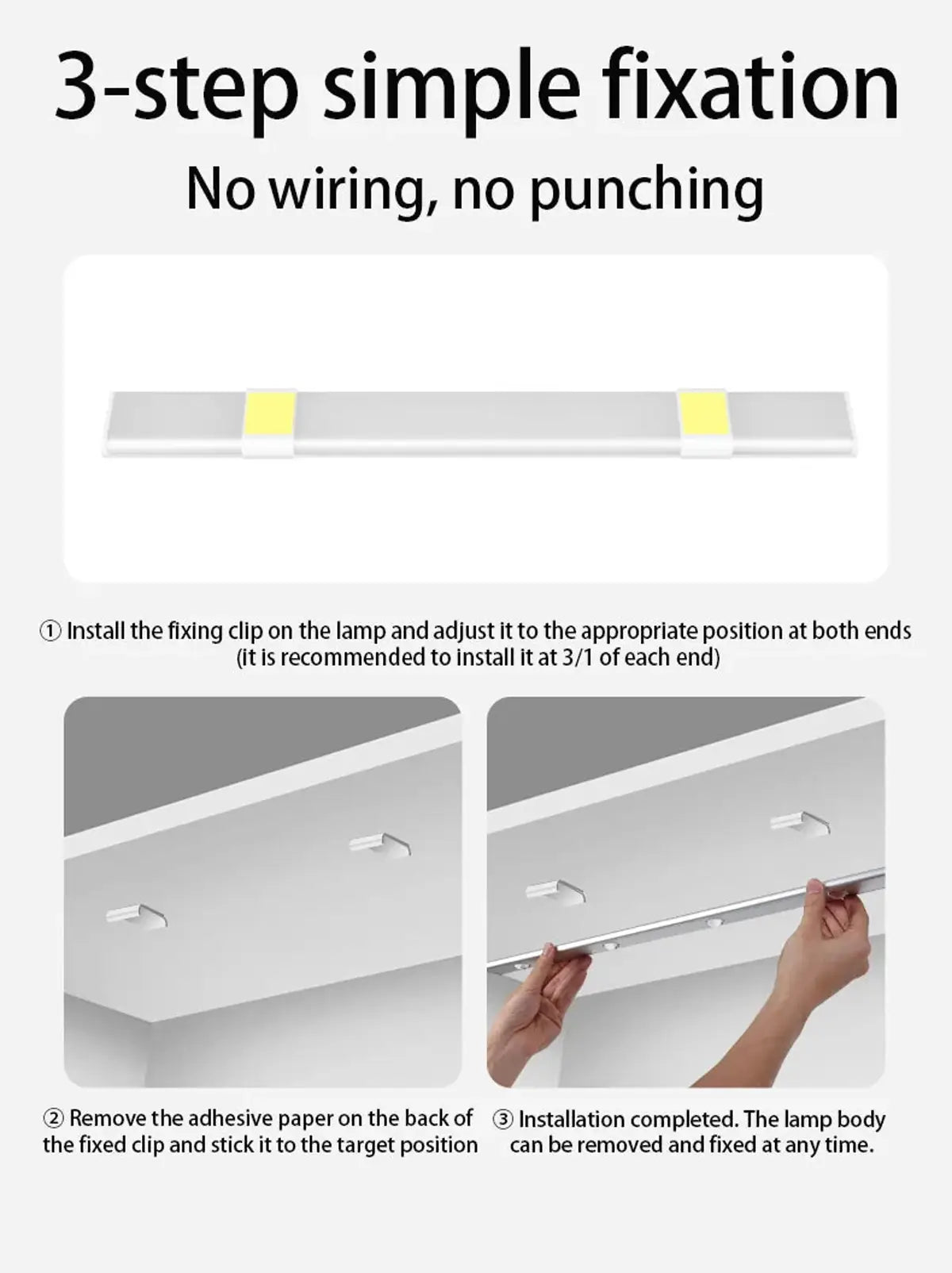 3-step simple fixation

No wiring, no punching

① Install the fixing clip on the lamp and adjust it to the appropriate position at both ends (it is recommended to install it at 3/1 of each end)

② Remove the adhesive paper on the back of the fixed clip and stick it to the target position

③ Installation completed. The lamp body can be removed and fixed at any time.